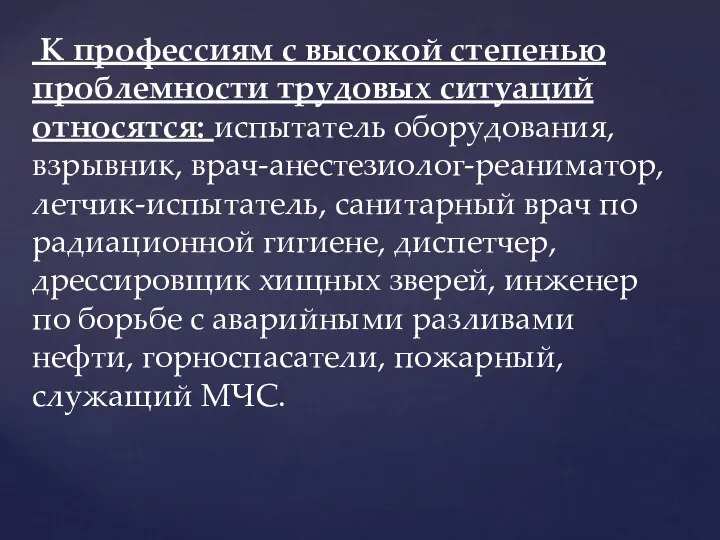 К профессиям с высокой степенью проблемности трудовых ситуаций относятся: испытатель оборудования, взрывник, врач-анестезиолог-реаниматор, летчик-испытатель, санитарный врач по радиационной гигиене, диспетчер, дрессировщик хищных зверей, инженер по борьбе с аварийными разливами нефти, горноспасатели, пожарный, служащий МЧС.